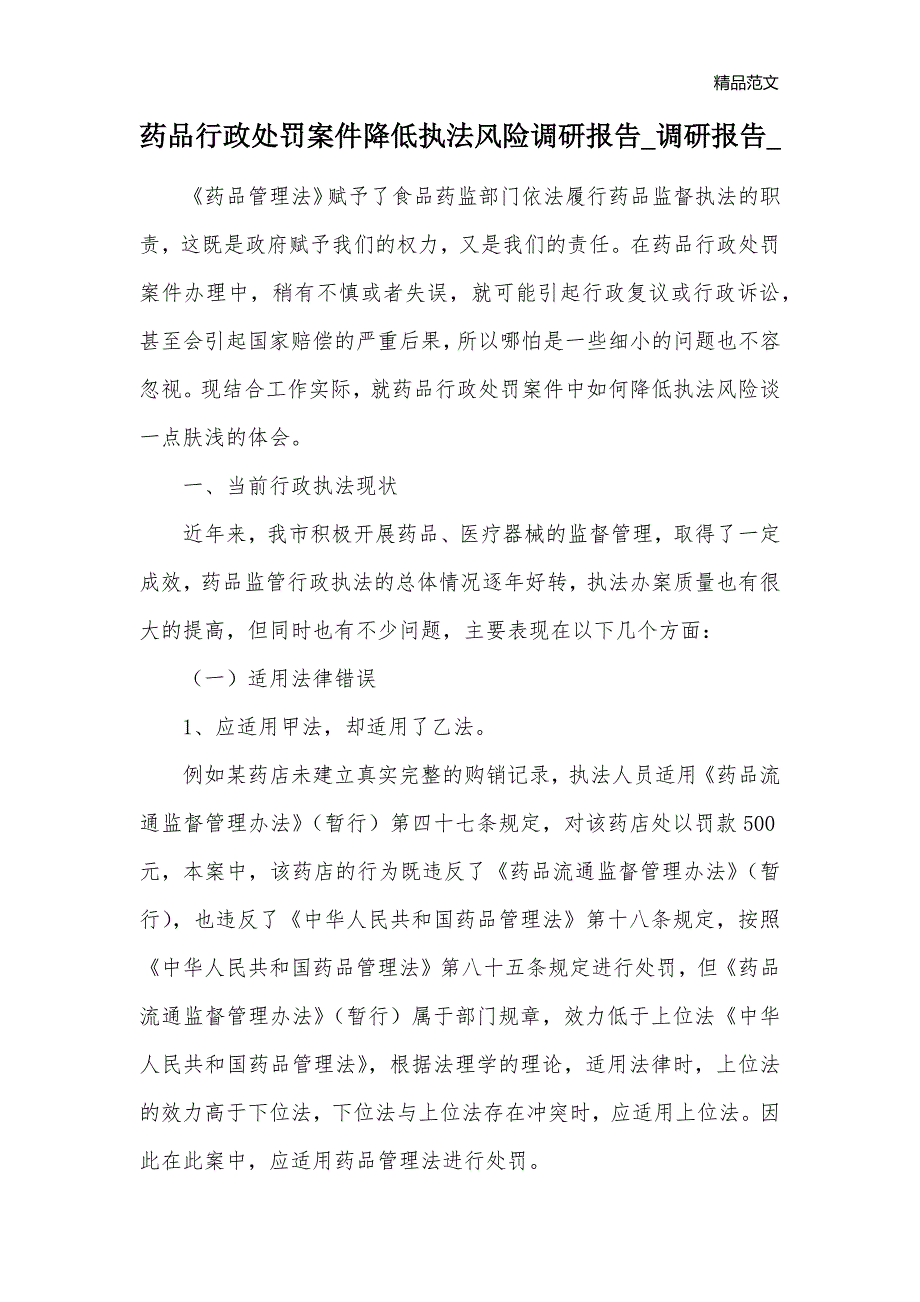 精品范文

药品行政处罚案件降低执法风险调研报告_调研报告_

《药品管理法》赋予了食品药监部门依法履行药品监督执法的职责，这既是政府赋予我们的权力，又是我们的责任。在药品行政处罚案件办理中，稍有不慎或者失误，就可能引起行政复议或行政诉讼，甚至会引起国家赔偿的严重后果，所以哪怕是一些细小的问题也不容忽视。现结合工作实际，就药品行政处罚案件中如何降低执法风险谈一点肤浅的体会。

一、当前行政执法现状

近年来，我市积极开展药品、医疗器械的监督管理，取得了一定成效，药品监管行政执法的总体情况逐年好转，执法办案质量也有很大的提高，但同时也有不少问题，主要表现在以下几个方面：

（一）适用法律错误

1、应适用甲法，却适用了乙法。

例如某药店未建立真实完整的购销记录，执法人员适用《药品流通监督管理办法》（暂行）第四十七条规定，对该药店处以罚款500元，本案中，该药店的行为既违反了《药品流通监督管理办法》（暂行），也违反了《中华人民共和国药品管理法》第十八条规定，按照《中华人民共和国药品管理法》第八十五条规定进行处罚，但《药品流通监督管理办法》（暂行）属于部门规章，效力低于上位法《中华人民共和国药品管理法》，根据法理学的理论，适用法律时，上位法的效力高于下位法，下位法与上位法存在冲突时，应适用上位法。因此在此案中，应适用药品管理法进行处罚。